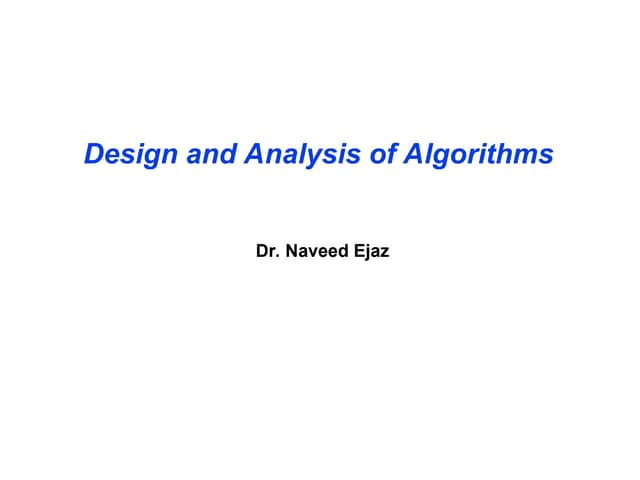 Design and Analysis of Algorithms

Dr. Naveed Ejaz